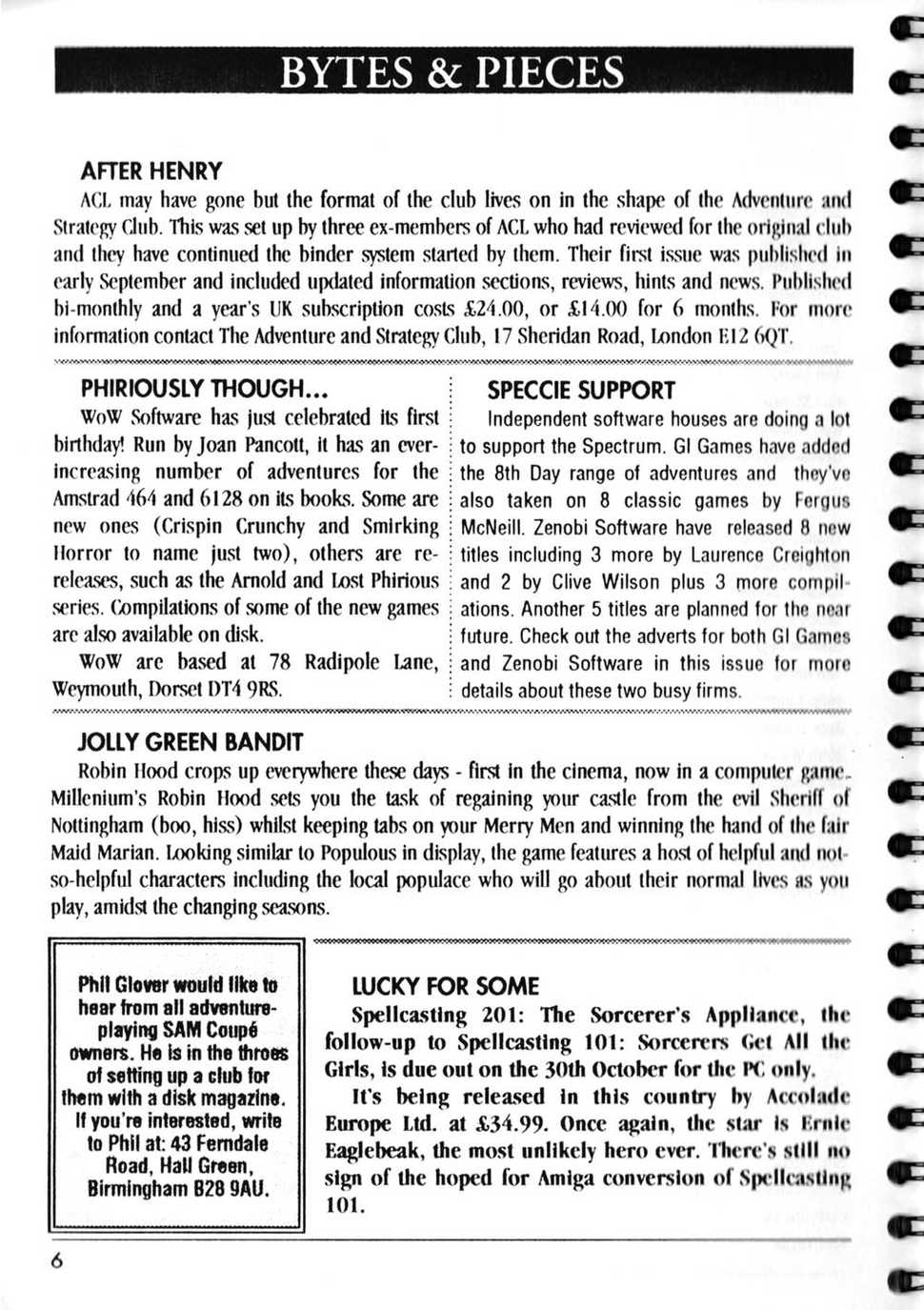 BYTES & PIECES

AFTER HENRY

ACL may have gone but the format of the club lives on in the shape of the Adventure and Strategy Club. This was set up by three ex-members of ACL who had reviewed for the original club and they have continued the binder system started by them. Their first issue was published in early September and included updated information sections, reviews, hints and news. Published bi-monthly and a year's UK subscription costs £24.00, or £14.00 for 6 months. For more information contact The Adventure and Strategy Club, 17 Sheridan Road, London E12 6QT.

PHIRIOUSLY THOUGH...

WoW Software has just celebrated its first birthday! Run by Joan Pancott, it has an ever-increasing number of adventures for the Amstrad 464 and 6128 on its books. Some are new ones (Crispin Crunchy and Smirking Horror to name just two), others are re-releases, such as the Arnold and Lost Phirious series. Compilations of some of the new games are also available on disk.

WoW are based at 78 Radipole Lane, Weymouth, Dorset DT4 9RS.

SPECCIE SUPPORT

Independent software houses are doing a lot to support the Spectrum. GI Games have added the 8th Day range of adventures and they've also taken on 8 classic games by Fergus McNeill. Zenobi Software have released 8 new titles including 3 more by Laurence Creighton and 2 by Clive Wilson plus 3 more compilations. Another 5 titles are planned for the near future. Check out the adverts for both GI Games and Zenobi Software in this issue for more details about these two busy firms.

JOLLY GREEN BANDIT

Robin Hood crops up everywhere these days - first in the cinema, now in a computer game. Millenium's Robin Hood sets you the task of regaining your castle from the evil Sheriff of Nottingham (boo, hiss) whilst keeping tabs on your Merry Men and winning the hand of the fair Maid Marian. Looking similar to Populous in display, the game features a host of helpful and not-so-helpful characters including the local populace who will go about their normal lives as you play, amidst the changing seasons.

Phil Glover would like to hear from all adventure-playing SAM Coupé owners. He is in the throes of setting up a club for them with a disk magazine. If you're interested, write to Phil at: 43 Ferndale Road, Hall Green, Birmingham B28 9AU.

LUCKY FOR SOME

Spellcasting 201: The Sorcerer's Appliance, the follow-up to Spellcasting 101: Sorcerers Get All the Girls, is due out on the 30th October for the PC only.

It's being released in this country by Accolade Europe Ltd. at £34.99. Once again, the star is Ernie Eaglebeak, the most unlikely hero ever. There's still no sign of the hoped for Amiga conversion of Spellcasting 101.

6